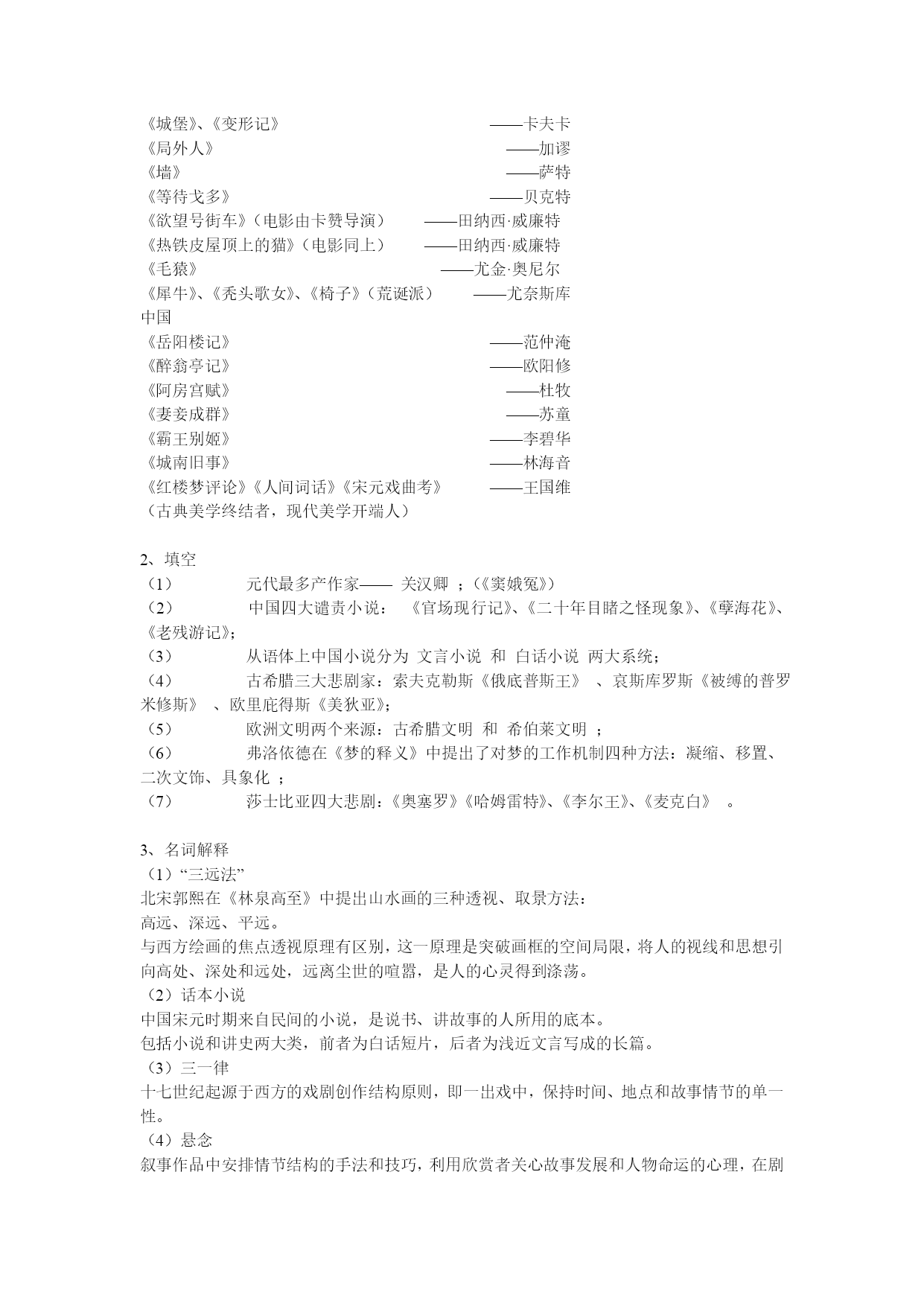 《城堡》、《变形记》 ——卡夫卡
《局外人》 ——加谬
《墙》 ——萨特
《等待戈多》 ——贝克特
《欲望号街车》（电影由卡赞导演） ——田纳西·威廉特
《热铁皮屋顶上的猫》（电影同上） ——田纳西·威廉特
《毛猿》 ——尤金·奥尼尔
《犀牛》、《秃头歌女》、《椅子》（荒诞派） ——尤奈斯库
中国
《岳阳楼记》 ——范仲淹
《醉翁亭记》 ——欧阳修
《阿房宫赋》 ——杜牧
《妻妾成群》 ——苏童
《霸王别姬》 ——李碧华
《城南旧事》 ——林海音
《红楼梦评论》《人间词话》《宋元戏曲考》 ——王国维
（古典美学终结者，现代美学开端人）

2、填空
（1） 元代最多产作家—— 关汉卿 ；（《窦娥冤》）
（2） 中国四大谴责小说： 《官场现行记》、《二十年目睹之怪现象》、《孽海花》、《老残游记》；
（3） 从语体上中国小说分为 文言小说 和 白话小说 两大系统；
（4） 古希腊三大悲剧家：索夫克勒斯《俄底普斯王》 、哀斯库罗斯《被缚的普罗米修斯》 、欧里庇得斯《美狄亚》；
（5） 欧洲文明两个来源：古希腊文明 和 希伯莱文明 ；
（6） 弗洛依德在《梦的释义》中提出了对梦的工作机制四种方法：凝缩、移置、二次文饰、具象化 ；
（7） 莎士比亚四大悲剧：《奥塞罗》《哈姆雷特》、《李尔王》、《麦克白》 。

3、名词解释
（1）“三远法”
北宋郭熙在《林泉高至》中提出山水画的三种透视、取景方法：
高远、深远、平远。
与西方绘画的焦点透视原理有区别，这一原理是突破画框的空间局限，将人的视线和思想引向高处、深处和远处，远离尘世的喧嚣，是人的心灵得到涤荡。
（2）话本小说
中国宋元时期来自民间的小说，是说书、讲故事的人所用的底本。
包括小说和讲史两大类，前者为白话短片，后者为浅近文言写成的长篇。
（3）三一律
十七世纪起源于西方的戏剧创作结构原则，即一出戏中，保持时间、地点和故事情节的单一性。
（4）悬念
叙事作品中安排情节结构的手法和技巧，利用欣赏者关心故事发展和人物命运的心理，在剧